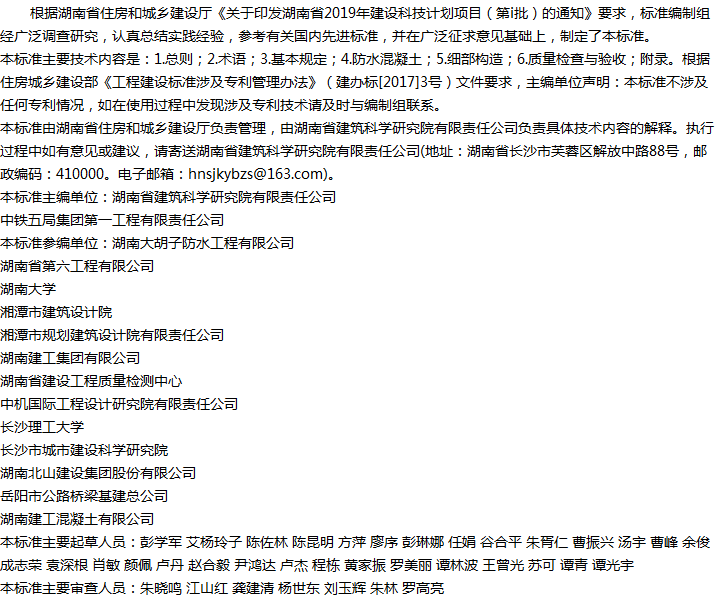 根据湖南省住房和城乡建设厅《关于印发湖南省2019年建设科技计划项目（第i批）的通知》要求，标准编制组经广泛调查研究，认真总结实践经验，参考有关国内先进标准，并在广泛征求意见基础上，制定了本标准。

本标准主要技术内容是：1.总则；2.术语；3.基本规定；4.防水混凝土；5.细部构造；6.质量检查与验收；附录。根据住房城乡建设部《工程建设标准涉及专利管理办法》（建办标[2017]3号）文件要求，主编单位声明：本标准不涉及任何专利情况，如在使用过程中发现涉及专利技术请及时与编制组联系。

本标准由湖南省住房和城乡建设厅负责管理，由湖南省建筑科学研究院有限责任公司负责具体技术内容的解释。执行过程中如有意见或建议，请寄送湖南省建筑科学研究院有限责任公司(地址：湖南省长沙市芙蓉区解放中路88号，邮政编码：410000。电子邮箱：hnsjkybzs@163.com)。

本标准主编单位：湖南省建筑科学研究院有限责任公司

中铁五局集团第一工程有限责任公司

本标准参编单位：湖南大胡子防水工程有限公司

湖南省第六工程有限公司

湖南大学

湘潭市建筑设计院

湘潭市规划建筑设计院有限责任公司

湖南建工集团有限公司

湖南省建设工程质量检测中心

中机国际工程设计研究院有限责任公司

长沙理工大学

长沙市城市建设科学研究院

湖南北山建设集团股份有限公司

岳阳市公路桥梁基建总公司

湖南建工混凝土有限公司

本标准主要起草人员：彭学军 艾杨玲子 陈佐林 陈昆明 方萍 廖序 彭琳娜 任娟 谷合平 朱育仁 曹振兴 汤宇 曹峰 余俊 成志荣 袁深根 肖敏 颜佩 卢丹 赵合毅 尹鸿达 卢杰 程栋 黄家振 罗美丽 谭林波 王曾光 苏可 谭青 谭光宇

本标准主要审查人员：朱晓鸣 江山红 龚建清 杨世东 刘玉辉 朱林 罗高亮